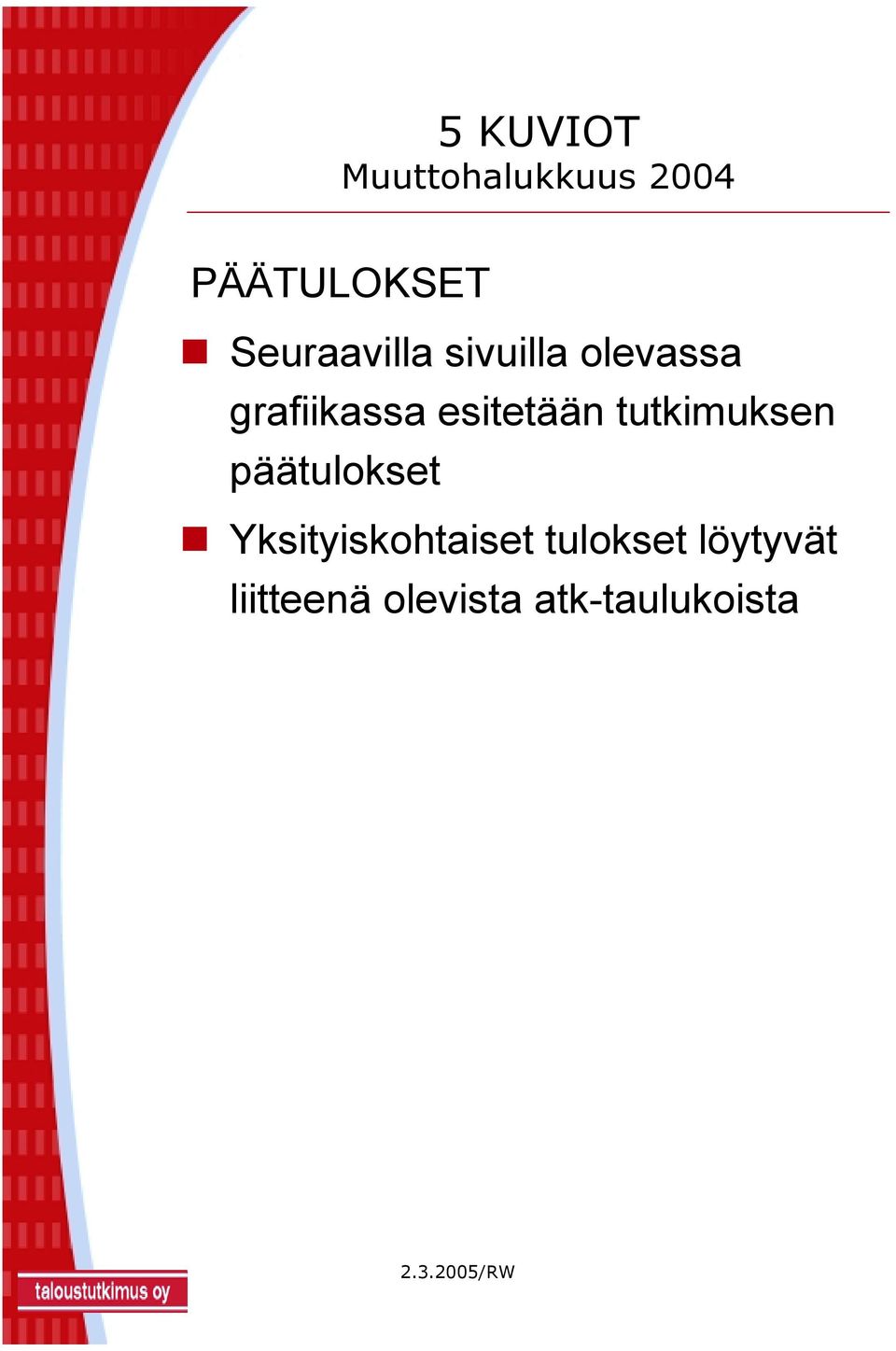 5 KUVIOT
Muuttohalukkuus 2004

PÄÄTULOKSET

Seuraavilla sivuilla olevassa grafiikassa esitetään tutkimuksen päätulokset

Yksityiskohtaiset tulokset löytyvät liitteenä olevista atk-taulukoista

taloustutkimus oy

2.3.2005/RW